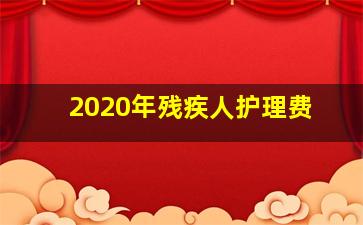 2020年残疾人护理费